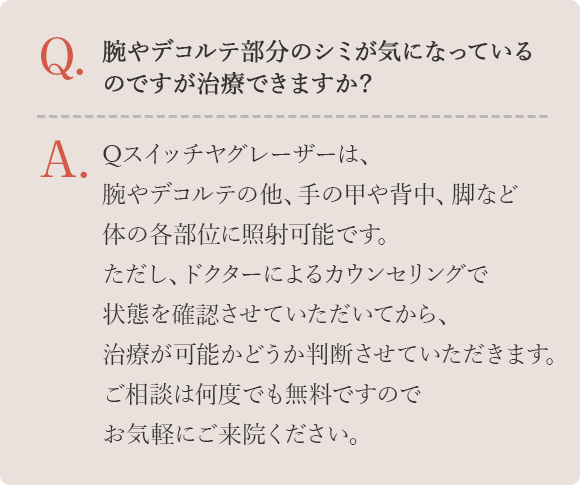 Q. 腕やデコルテ部分のシミが気になっているのですが治療できますか?

A. Qスイッチヤグレーザーは、腕やデコルテの他、手の甲や背中、脚など体の各部位に照射可能です。ただし、ドクターによるカウンセリングで状態を確認させていただいてから、治療が可能かどうか判断させていただきます。ご相談は何度でも無料ですのでお気軽にご来院ください。